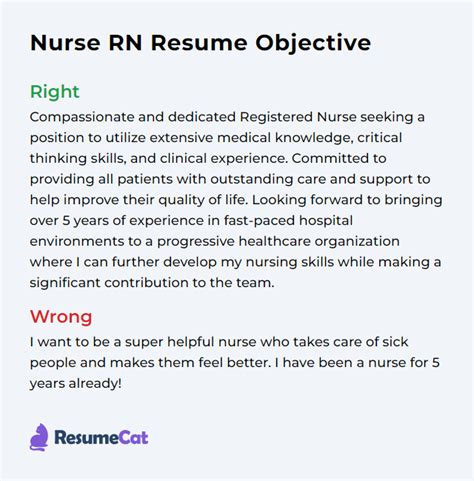 Nurse RN Resume Objective

Right
Compassionate and dedicated Registered Nurse seeking a position to utilize extensive medical knowledge, critical thinking skills, and clinical experience. Committed to providing all patients with outstanding care and support to help improve their quality of life. Looking forward to bringing over 5 years of experience in fast-paced hospital environments to a progressive healthcare organization where I can further develop my nursing skills while making a significant contribution to the team.

Wrong
I want to be a super helpful nurse who takes care of sick people and makes them feel better. I have been a nurse for 5 years already!

ResumeCat